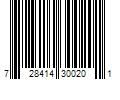 7 28414 30020 1